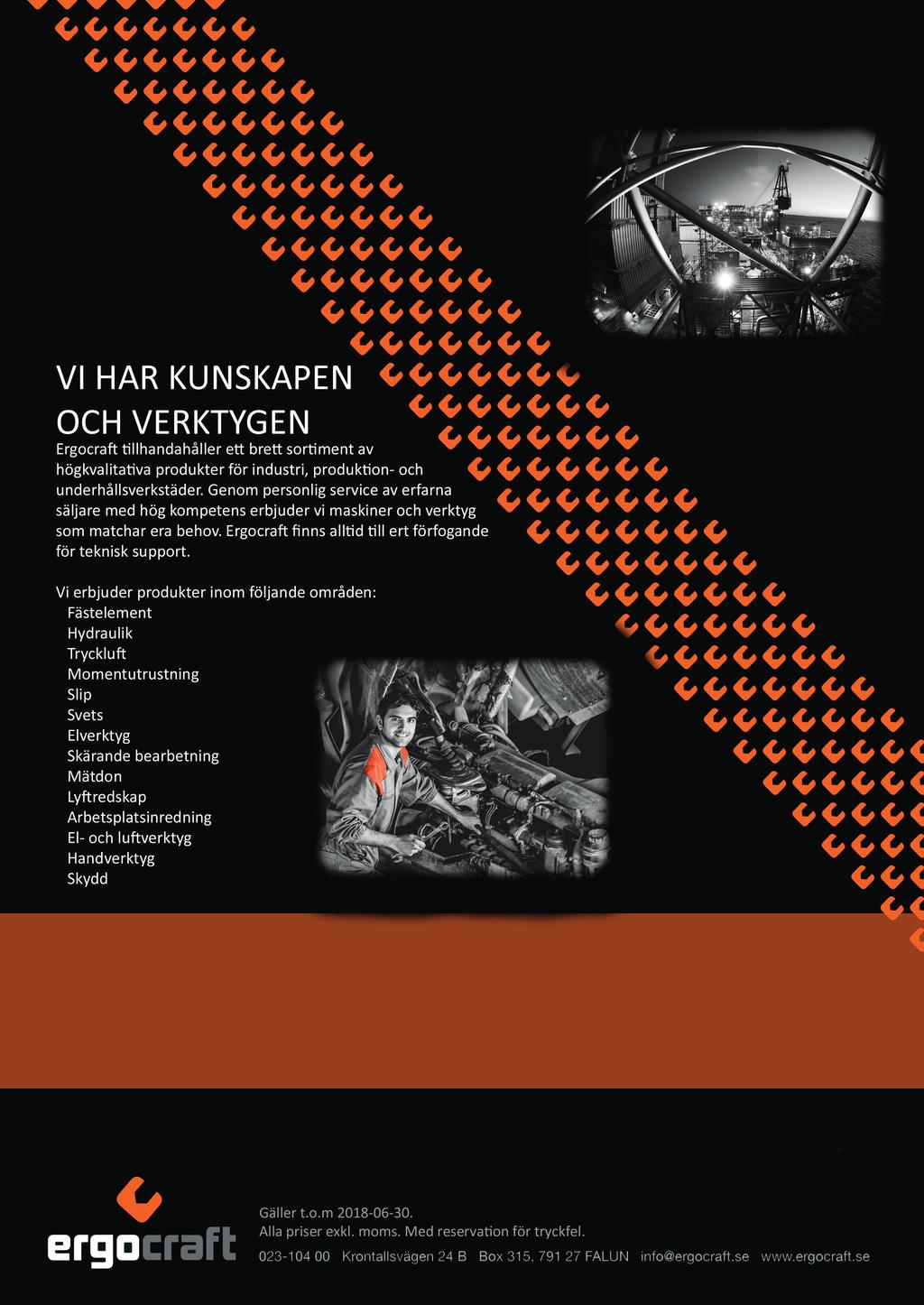 VI HAR KUNSKAPEN OCH VERKTYGEN

Ergocraft tillhandahåller ett brett sortiment av högkvalitativa produkter för industri, produktion- och underhållsverkstäder. Genom personlig service av erfarna säljare med hög kompetens erbjuder vi maskiner och verktyg som matchar era behov. Ergocraft finns alltid till ert förfogande för teknisk support.

Vi erbjuder produkter inom följande områden:
Fästelement
Hydraulik
Tryckluft
Momentutrustning
Slip
Svets
Elverktyg
Skärande bearbetning
Mätdon
Lyftredskap
Arbetsplatsinredning
El- och luftverktyg
Handverktyg
Skydd

ergocraft

Gäller t.o.m 2018-06-30.
Alla priser exkl. moms. Med reservation för tryckfel.
023-104 00 Krontallsvägen 24 B Box 315, 791 27 FALUN info@ergocraft.se www.ergocraft.se